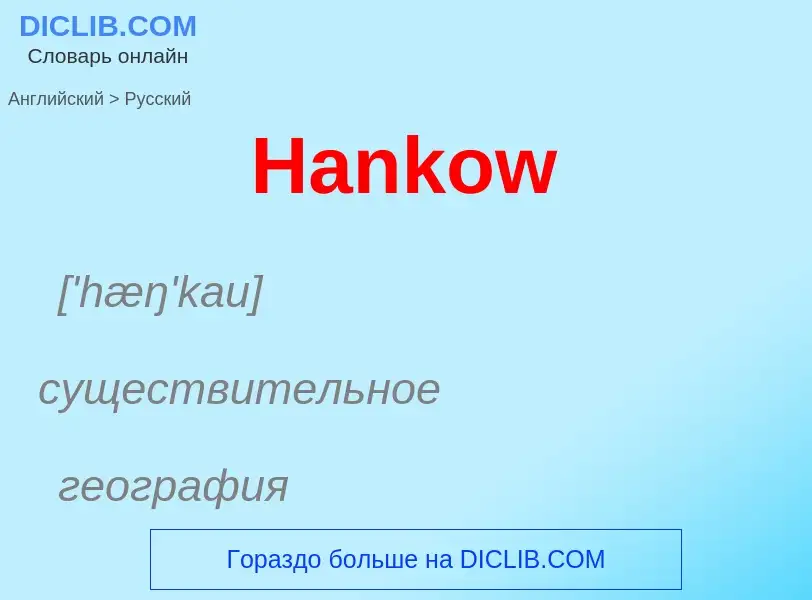 DICLIB.COM
Словарь онлайн

Английский > Русский

Hankow

['hæŋ'kau]

существительное

география

Гораздо больше на DICLIB.COM